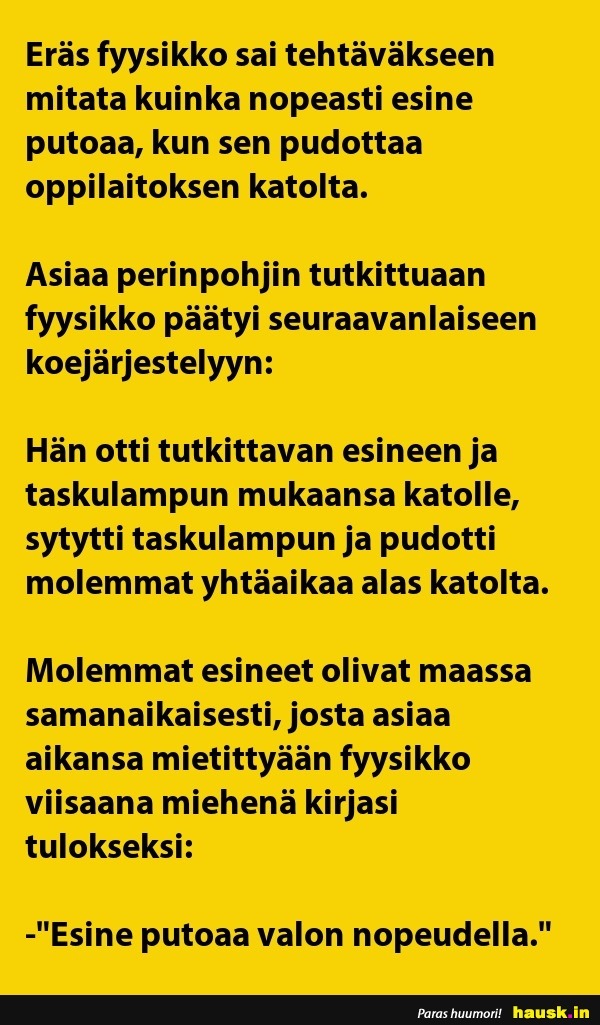 Eräs fyysikko sai tehtäväkseen mitata kuinka nopeasti esine putoaa, kun sen pudottaa oppilaitoksen katolta.

Asiaa perinpohjin tutkittuaan fyysikko päätyi seuraavanlaiseen koejärjestelyyn:

Hän otti tutkittavan esineen ja taskulampun mukaansa katolle, sytytti taskulampun ja pudotti molemmat yhtäaikaa alas katolta.

Molemmat esineet olivat maassa samanaikaisesti, josta asiaa aikansa mietittyään fyysikko viisaana miehenä kirjasi tulokseksi:

-"Esine putoaa valon nopeudella."

Paras huumori! hausk.in